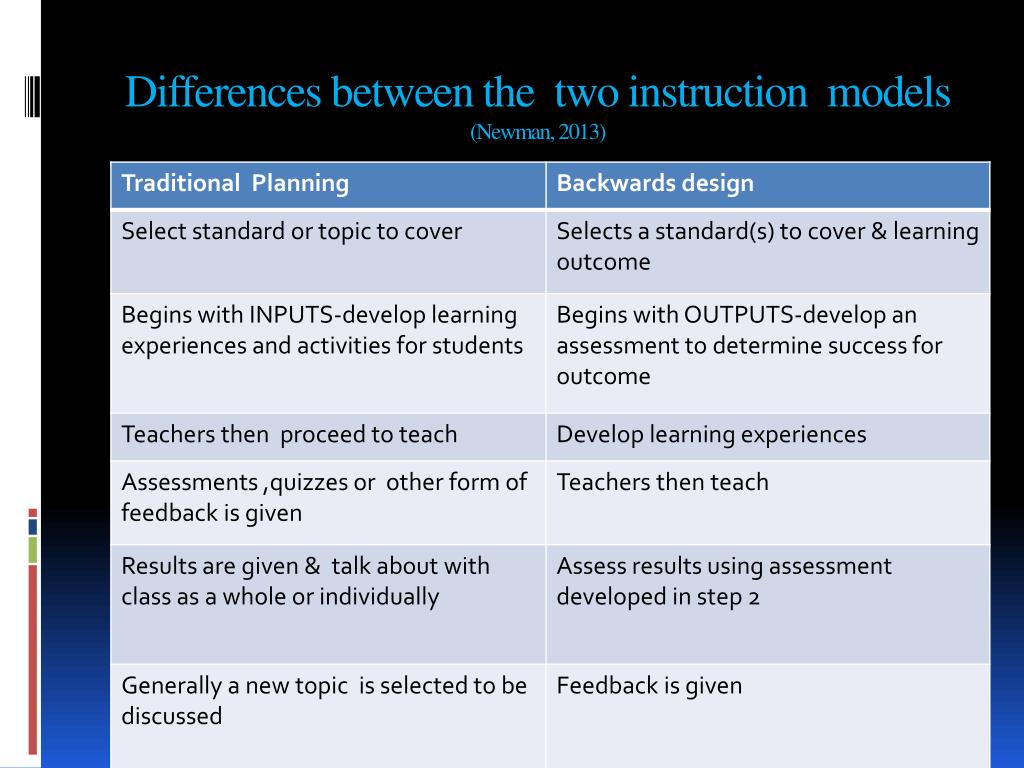 Differences between the two instruction models
(Newman, 2013)

| Traditional Planning | Backwards design |
|---|---|
| Select standard or topic to cover | Selects a standard(s) to cover & learning outcome |
| Begins with INPUTS-develop learning experiences and activities for students | Begins with OUTPUTS-develop an assessment to determine success for outcome |
| Teachers then proceed to teach | Develop learning experiences |
| Assessments ,quizzes or other form of feedback is given | Teachers then teach |
| Results are given & talk about with class as a whole or individually | Assess results using assessment developed in step 2 |
| Generally a new topic is selected to be discussed | Feedback is given |